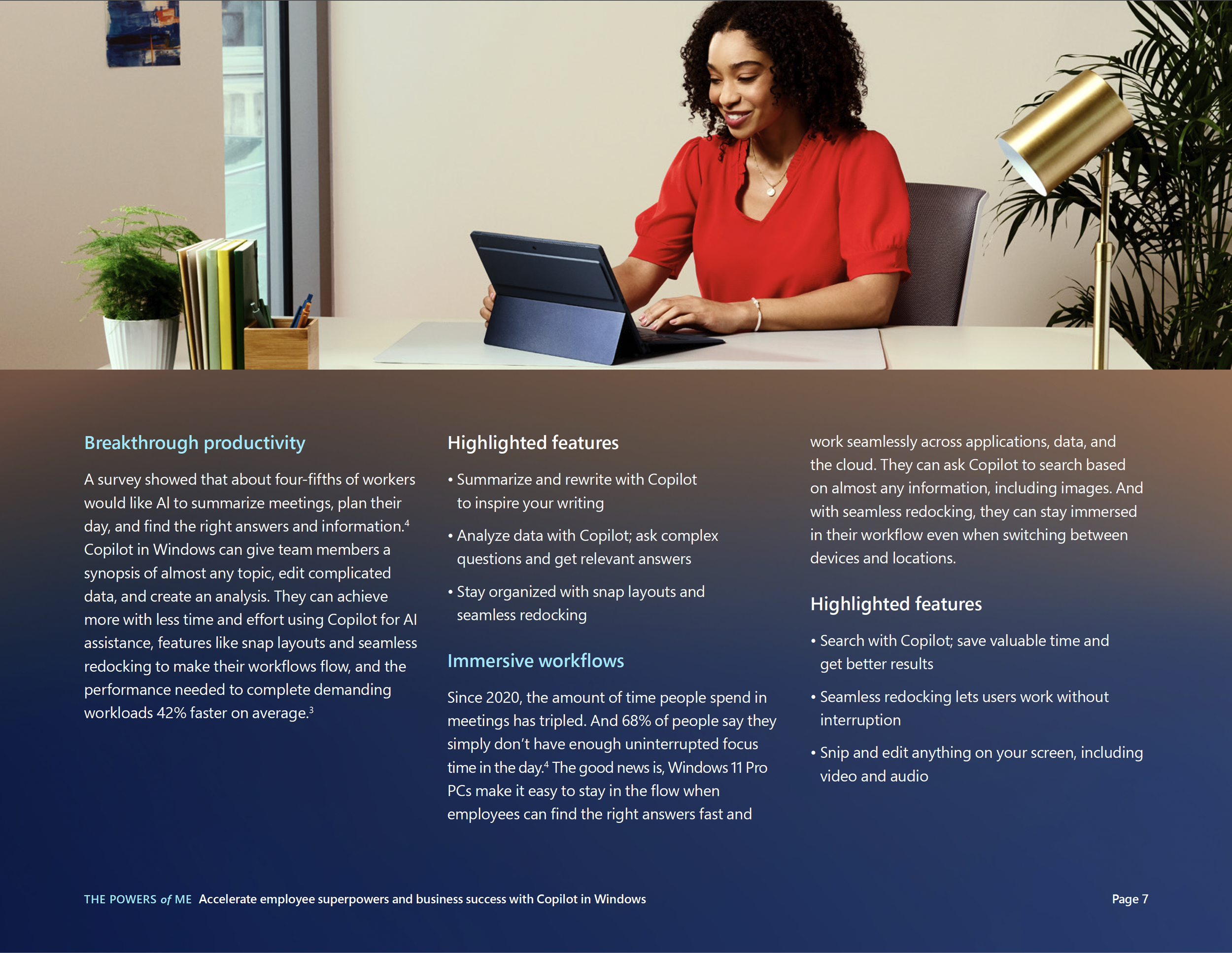 Breakthrough productivity

A survey showed that about four-fifths of workers would like AI to summarize meetings, plan their day, and find the right answers and information.$^4$ Copilot in Windows can give team members a synopsis of almost any topic, edit complicated data, and create an analysis. They can achieve more with less time and effort using Copilot for AI assistance, features like snap layouts and seamless redocking to make their workflows flow, and the performance needed to complete demanding workloads 42% faster on average.$^3$

Highlighted features

• Summarize and rewrite with Copilot to inspire your writing

• Analyze data with Copilot; ask complex questions and get relevant answers

• Stay organized with snap layouts and seamless redocking

Immersive workflows

Since 2020, the amount of time people spend in meetings has tripled. And 68% of people say they simply don't have enough uninterrupted focus time in the day.$^4$ The good news is, Windows 11 Pro PCs make it easy to stay in the flow when employees can find the right answers fast and work seamlessly across applications, data, and the cloud. They can ask Copilot to search based on almost any information, including images. And with seamless redocking, they can stay immersed in their workflow even when switching between devices and locations.

Highlighted features

• Search with Copilot; save valuable time and get better results

• Seamless redocking lets users work without interruption

• Snip and edit anything on your screen, including video and audio

THE POWERS of ME Accelerate employee superpowers and business success with Copilot in Windows

Page 7